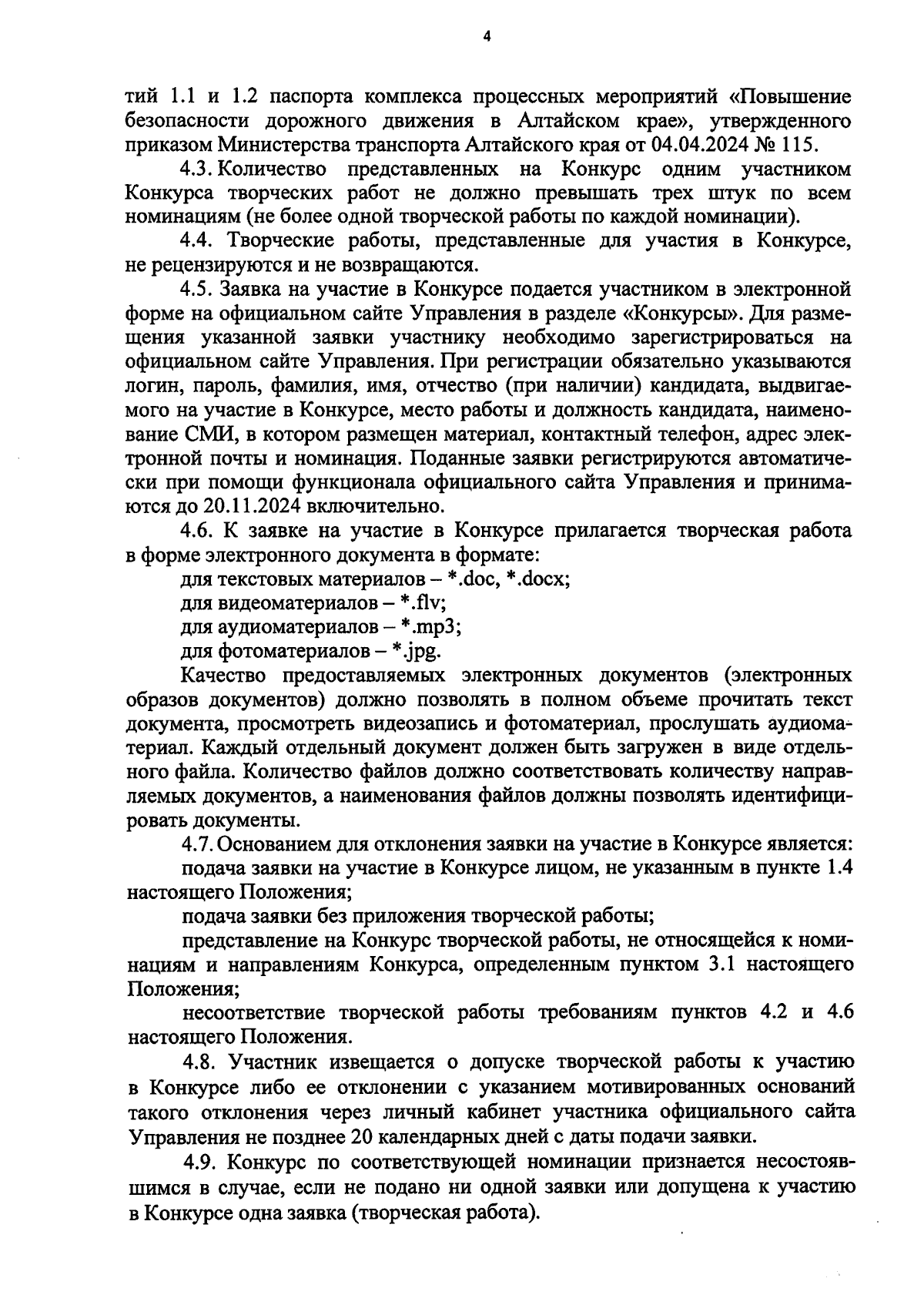 4

тий 1.1 и 1.2 паспорта комплекса процессных мероприятий «Повышение безопасности дорожного движения в Алтайском крае», утвержденного приказом Министерства транспорта Алтайского края от 04.04.2024 № 115.

4.3. Количество представленных на Конкурс одним участником Конкурса творческих работ не должно превышать трех штук по всем номинациям (не более одной творческой работы по каждой номинации).

4.4. Творческие работы, представленные для участия в Конкурсе, не рецензируются и не возвращаются.

4.5. Заявка на участие в Конкурсе подается участником в электронной форме на официальном сайте Управления в разделе «Конкурсы». Для размещения указанной заявки участнику необходимо зарегистрироваться на официальном сайте Управления. При регистрации обязательно указываются логин, пароль, фамилия, имя, отчество (при наличии) кандидата, выдвигаемого на участие в Конкурсе, место работы и должность кандидата, наименование СМИ, в котором размещен материал, контактный телефон, адрес электронной почты и номинация. Поданные заявки регистрируются автоматически при помощи функционала официального сайта Управления и принимаются до 20.11.2024 включительно.

4.6. К заявке на участие в Конкурсе прилагается творческая работа в форме электронного документа в формате:

для текстовых материалов – *.doc, *.docx;

для видеоматериалов – *.flv;

для аудиоматериалов – *.mp3;

для фотоматериалов – *.jpg.

Качество предоставляемых электронных документов (электронных образов документов) должно позволять в полном объеме прочитать текст документа, просмотреть видеозапись и фотоматериал, прослушать аудиоматериал. Каждый отдельный документ должен быть загружен в виде отдельного файла. Количество файлов должно соответствовать количеству направляемых документов, а наименования файлов должны позволять идентифицировать документы.

4.7. Основанием для отклонения заявки на участие в Конкурсе является:

подача заявки на участие в Конкурсе лицом, не указанным в пункте 1.4 настоящего Положения;

подача заявки без приложения творческой работы;

представление на Конкурс творческой работы, не относящейся к номинациям и направлениям Конкурса, определенным пунктом 3.1 настоящего Положения;

несоответствие творческой работы требованиям пунктов 4.2 и 4.6 настоящего Положения.

4.8. Участник извещается о допуске творческой работы к участию в Конкурсе либо ее отклонении с указанием мотивированных оснований такого отклонения через личный кабинет участника официального сайта Управления не позднее 20 календарных дней с даты подачи заявки.

4.9. Конкурс по соответствующей номинации признается несостоявшимся в случае, если не подано ни одной заявки или допущена к участию в Конкурсе одна заявка (творческая работа).